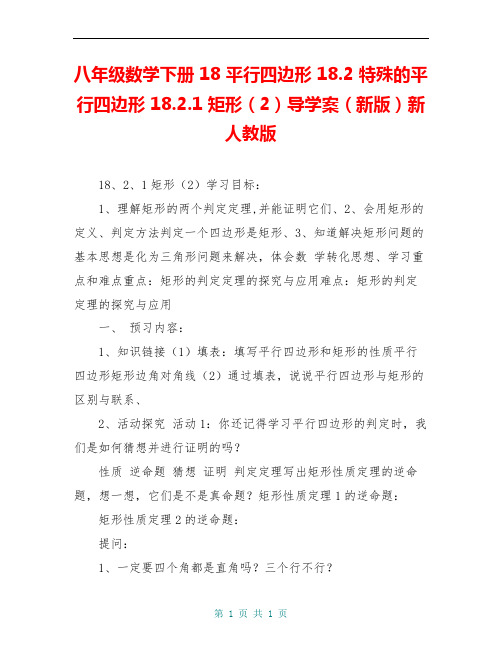 八年级数学下册 18 平行四边形 18.2 特殊的平行四边形 18.2.1 矩形（2）导学案（新版）新人教版

18、2、1 矩形（2）学习目标：

1、理解矩形的两个判定定理,并能证明它们、2、会用矩形的定义、判定方法判定一个四边形是矩形、3、知道解决矩形问题的基本思想是化为三角形问题来解决，体会数 学转化思想、学习重点和难点重点：矩形的判定定理的探究与应用难点：矩形的判定定理的探究与应用

一、 预习内容：

1、知识链接（1）填表：填写平行四边形和矩形的性质平行四边形矩形边角对角线（2）通过填表，说说平行四边形与矩形的区别与联系、

2、活动探究 活动 1：你还记得学习平行四边形的判定时，我们是如何猜想并进行证明的吗？

性质 逆命题 猜想 证明 判定定理写出矩形性质定理的逆命题，想一想，它们是不是真命题？矩形性质定理 1 的逆命题：

矩形性质定理 2 的逆命题：

提问：

1、一定要四个角都是直角吗？三个行不行？

第 1 页 共 1 页